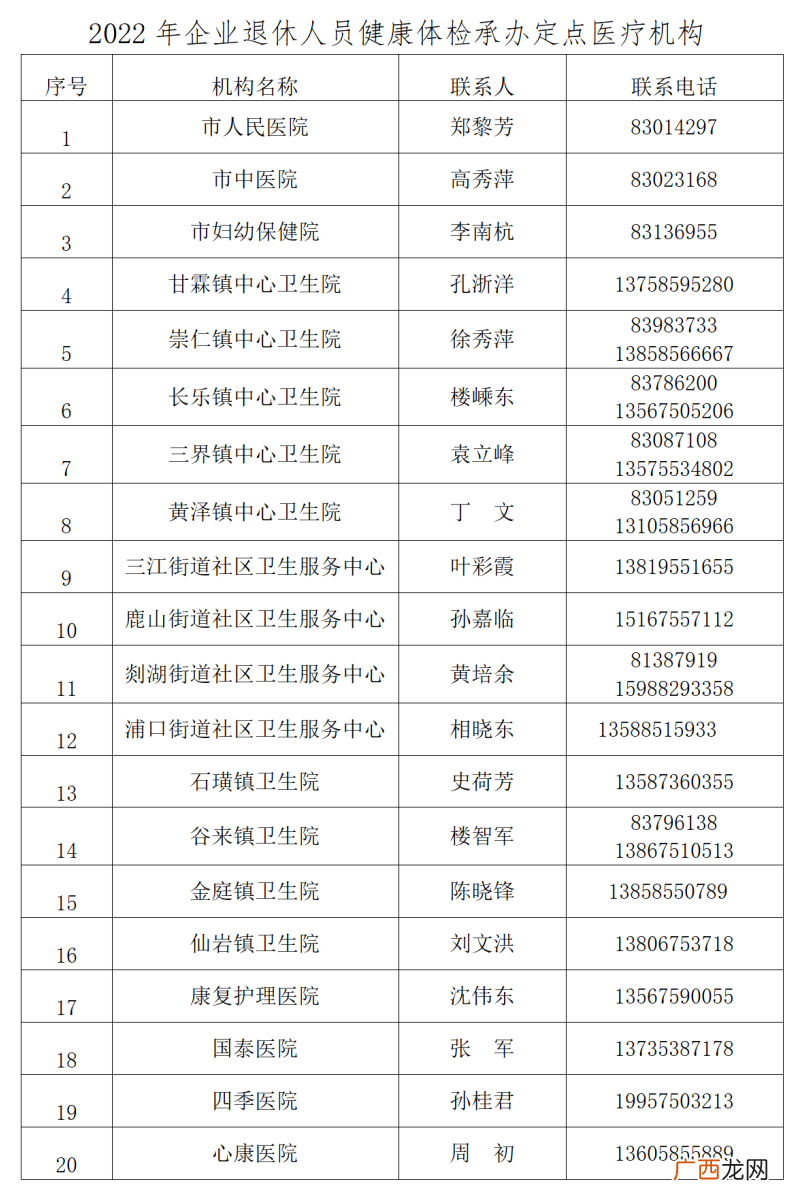 2022 年企业退休人员健康体检承办定点医疗机构

| 序号 | 机构名称 | 联系人 | 联系电话 |
|---|---|---|---|
| 1 | 市人民医院 | 郑黎芳 | 83014297 |
| 2 | 市中医院 | 高秀萍 | 83023168 |
| 3 | 市妇幼保健院 | 李南杭 | 83136955 |
| 4 | 甘霖镇中心卫生院 | 孔浙洋 | 13758595280 |
| 5 | 崇仁镇中心卫生院 | 徐秀萍 | 83983733 13858566667 |
| 6 | 长乐镇中心卫生院 | 楼嵊东 | 83786200 13567505206 |
| 7 | 三界镇中心卫生院 | 袁立峰 | 83087108 13575534802 |
| 8 | 黄泽镇中心卫生院 | 丁　文 | 83051259 13105856966 |
| 9 | 三江街道社区卫生服务中心 | 叶彩霞 | 13819551655 |
| 10 | 鹿山街道社区卫生服务中心 | 孙嘉临 | 15167557112 |
| 11 | 剡湖街道社区卫生服务中心 | 黄培余 | 81387919 15988293358 |
| 12 | 浦口街道社区卫生服务中心 | 相晓东 | 13588515933 |
| 13 | 石璜镇卫生院 | 史荷芳 | 13587360355 |
| 14 | 谷来镇卫生院 | 楼智军 | 83796138 13867510513 |
| 15 | 金庭镇卫生院 | 陈晓锋 | 13858550789 |
| 16 | 仙岩镇卫生院 | 刘文洪 | 13806753718 |
| 17 | 康复护理医院 | 沈伟东 | 13567590055 |
| 18 | 国泰医院 | 张　军 | 13735387178 |
| 19 | 四季医院 | 孙桂君 | 19957503213 |
| 20 | 心康医院 | 周　初 | 13605855889 |

广西龙网